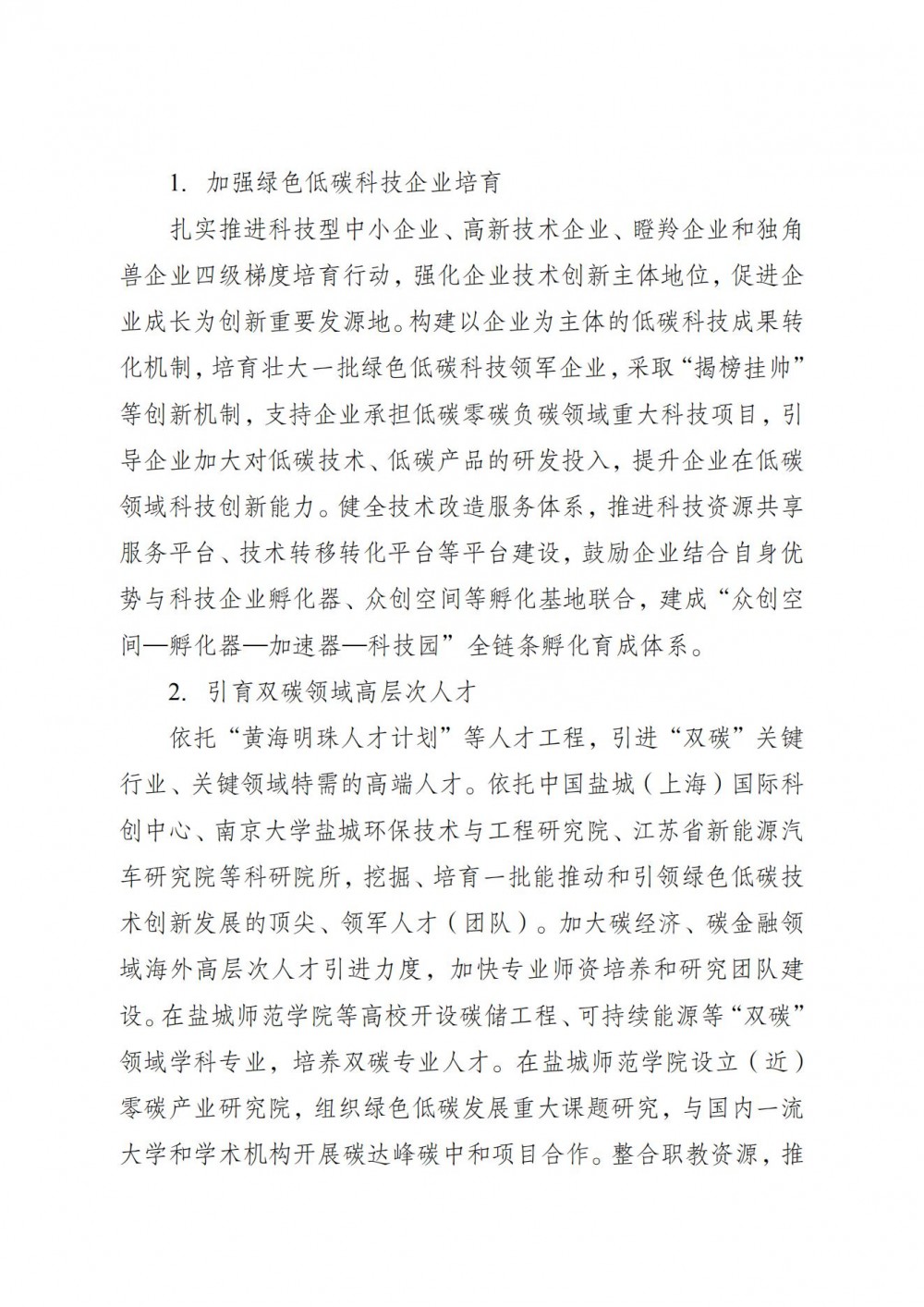 1. 加强绿色低碳科技企业培育

扎实推进科技型中小企业、高新技术企业、瞪羚企业和独角兽企业四级梯度培育行动，强化企业技术创新主体地位，促进企业成长为创新重要发源地。构建以企业为主体的低碳科技成果转化机制，培育壮大一批绿色低碳科技领军企业，采取“揭榜挂帅”等创新机制，支持企业承担低碳零碳负碳领域重大科技项目，引导企业加大对低碳技术、低碳产品的研发投入，提升企业在低碳领域科技创新能力。健全技术改造服务体系，推进科技资源共享服务平台、技术转移转化平台等平台建设，鼓励企业结合自身优势与科技企业孵化器、众创空间等孵化基地联合，建成“众创空间—孵化器—加速器—科技园”全链条孵化育成体系。

2. 引育双碳领域高层次人才

依托“黄海明珠人才计划”等人才工程，引进“双碳”关键行业、关键领域特需的高端人才。依托中国盐城（上海）国际科创中心、南京大学盐城环保技术与工程研究院、江苏省新能源汽车研究院等科研院所，挖掘、培育一批能推动和引领绿色低碳技术创新发展的顶尖、领军人才（团队）。加大碳经济、碳金融领域海外高层次人才引进力度，加快专业师资培养和研究团队建设。在盐城师范学院等高校开设碳储工程、可持续能源等“双碳”领域学科专业，培养双碳专业人才。在盐城师范学院设立（近）零碳产业研究院，组织绿色低碳发展重大课题研究，与国内一流大学和学术机构开展碳达峰碳中和项目合作。整合职教资源，推